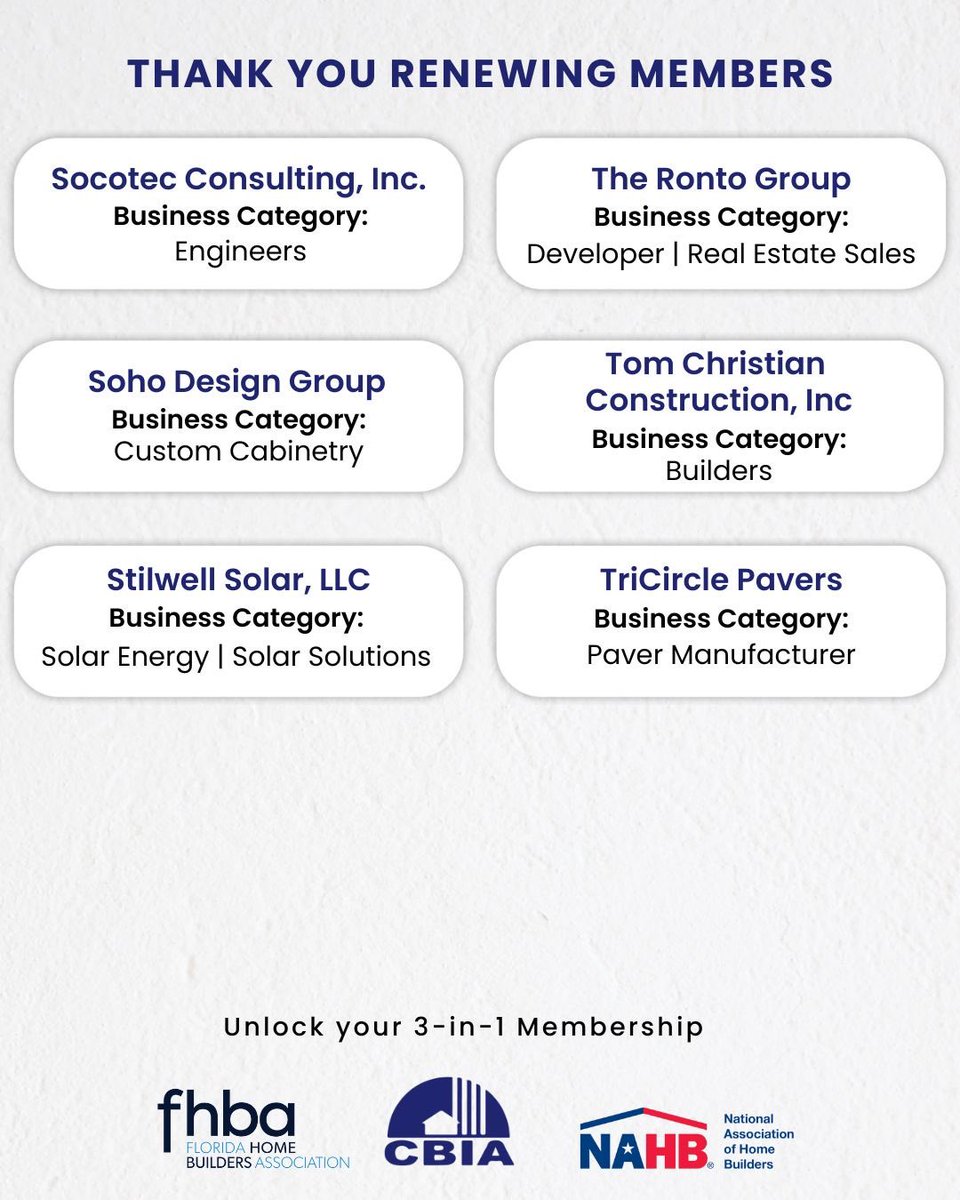 THANK YOU RENEWING MEMBERS

Socotec Consulting, Inc.
Business Category:
Engineers

Soho Design Group
Business Category:
Custom Cabinetry

Stilwell Solar, LLC
Business Category:
Solar Energy | Solar Solutions

The Ronto Group
Business Category:
Developer | Real Estate Sales

Tom Christian Construction, Inc
Business Category:
Builders

TriCircle Pavers
Business Category:
Paver Manufacturer

Unlock your 3-in-1 Membership

fhba
FLORIDA HOME BUILDERS ASSOCIATION

CBIA

NAHB®
National Association of Home Builders